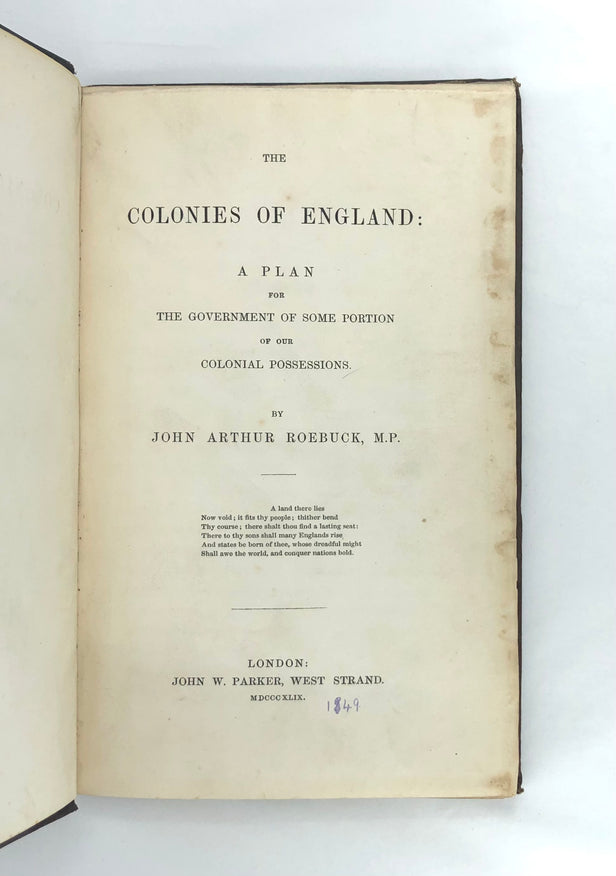 THE

COLONIES OF ENGLAND:

A PLAN
FOR
THE GOVERNMENT OF SOME PORTION
OF OUR
COLONIAL POSSESSIONS.

BY
JOHN ARTHUR ROEBUCK, M.P.

A land there lies
Now void; it fits thy people; thither bend
Thy course; there shalt thou find a lasting seat:
There to thy sons shall many Englands rise,
And states be born of thee, whose dreadful might
Shall awe the world, and conquer nations bold.

LONDON:
JOHN W. PARKER, WEST STRAND.
MDCCCXLIX. 1849